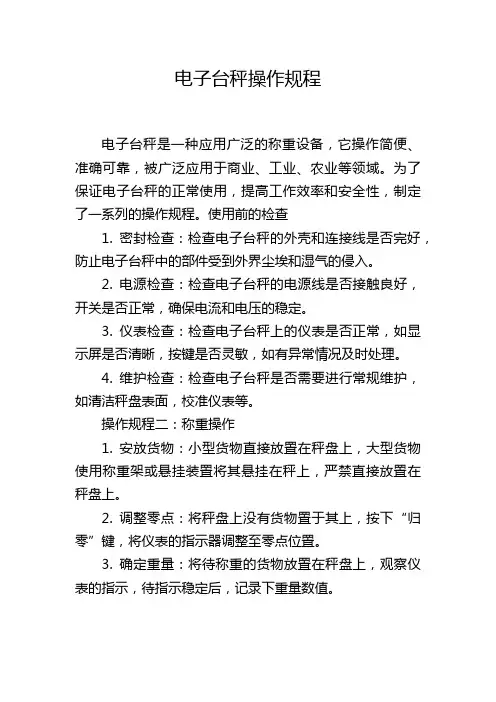 电子台秤操作规程

电子台秤是一种应用广泛的称重设备，它操作简便、准确可靠，被广泛应用于商业、工业、农业等领域。为了保证电子台秤的正常使用，提高工作效率和安全性，制定了一系列的操作规程。使用前的检查

1. 密封检查：检查电子台秤的外壳和连接线是否完好，防止电子台秤中的部件受到外界尘埃和湿气的侵入。

2. 电源检查：检查电子台秤的电源线是否接触良好，开关是否正常，确保电流和电压的稳定。

3. 仪表检查：检查电子台秤上的仪表是否正常，如显示屏是否清晰，按键是否灵敏，如有异常情况及时处理。

4. 维护检查：检查电子台秤是否需要进行常规维护，如清洁秤盘表面，校准仪表等。

操作规程二：称重操作

1. 安放货物：小型货物直接放置在秤盘上，大型货物使用称重架或悬挂装置将其悬挂在秤上，严禁直接放置在秤盘上。

2. 调整零点：将秤盘上没有货物置于其上，按下“归零”键，将仪表的指示器调整至零点位置。

3. 确定重量：将待称重的货物放置在秤盘上，观察仪表的指示，待指示稳定后，记录下重量数值。